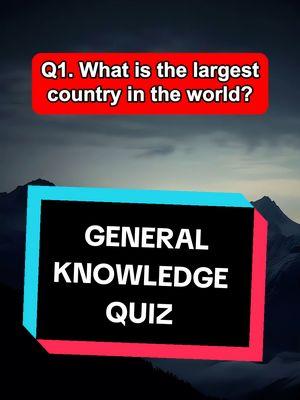 Q1. What is the largest country in the world?

GENERAL KNOWLEDGE QUIZ